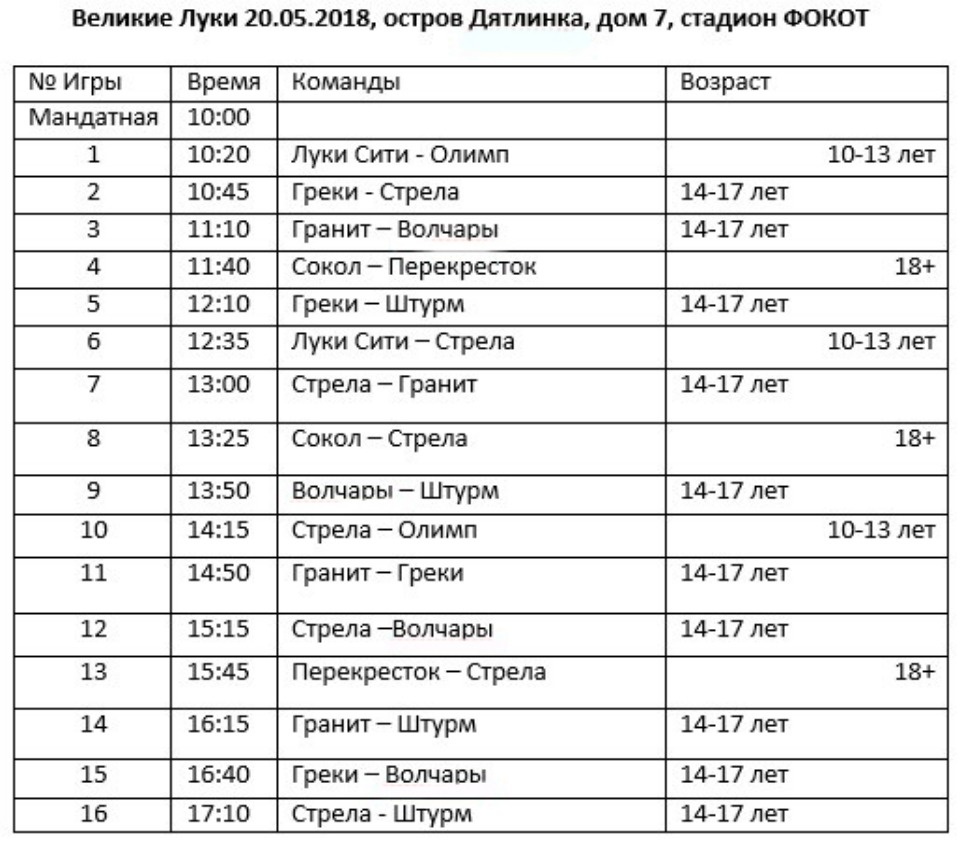 Великие Луки 20.05.2018, остров Дятлинка, дом 7, стадион ФОКОТ

| № Игры | Время | Команды | Возраст |
|---|---|---|---|
| Мандатная | 10:00 | | |
| 1 | 10:20 | Луки Сити - Олимп | 10-13 лет |
| 2 | 10:45 | Греки - Стрела | 14-17 лет |
| 3 | 11:10 | Гранит – Волчары | 14-17 лет |
| 4 | 11:40 | Сокол – Перекресток | 18+ |
| 5 | 12:10 | Греки – Штурм | 14-17 лет |
| 6 | 12:35 | Луки Сити – Стрела | 10-13 лет |
| 7 | 13:00 | Стрела – Гранит | 14-17 лет |
| 8 | 13:25 | Сокол – Стрела | 18+ |
| 9 | 13:50 | Волчары – Штурм | 14-17 лет |
| 10 | 14:15 | Стрела – Олимп | 10-13 лет |
| 11 | 14:50 | Гранит – Греки | 14-17 лет |
| 12 | 15:15 | Стрела –Волчары | 14-17 лет |
| 13 | 15:45 | Перекресток – Стрела | 18+ |
| 14 | 16:15 | Гранит – Штурм | 14-17 лет |
| 15 | 16:40 | Греки – Волчары | 14-17 лет |
| 16 | 17:10 | Стрела - Штурм | 14-17 лет |